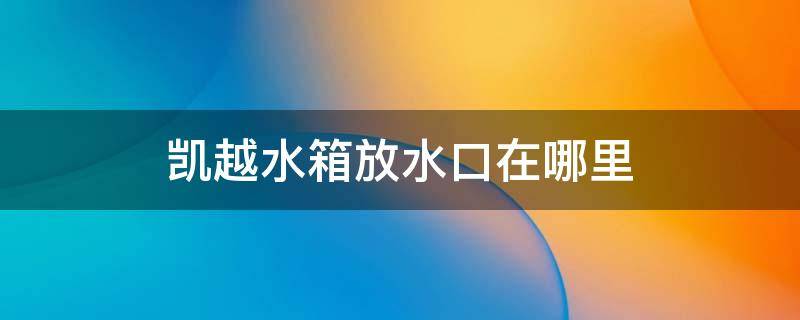 凯越水箱放水口在哪里